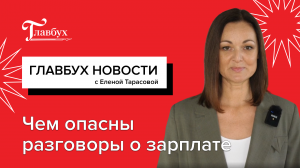 Главбух

ГЛАВБУХ НОВОСТИ
с Еленой Тарасовой

Чем опасны разговоры о зарплате